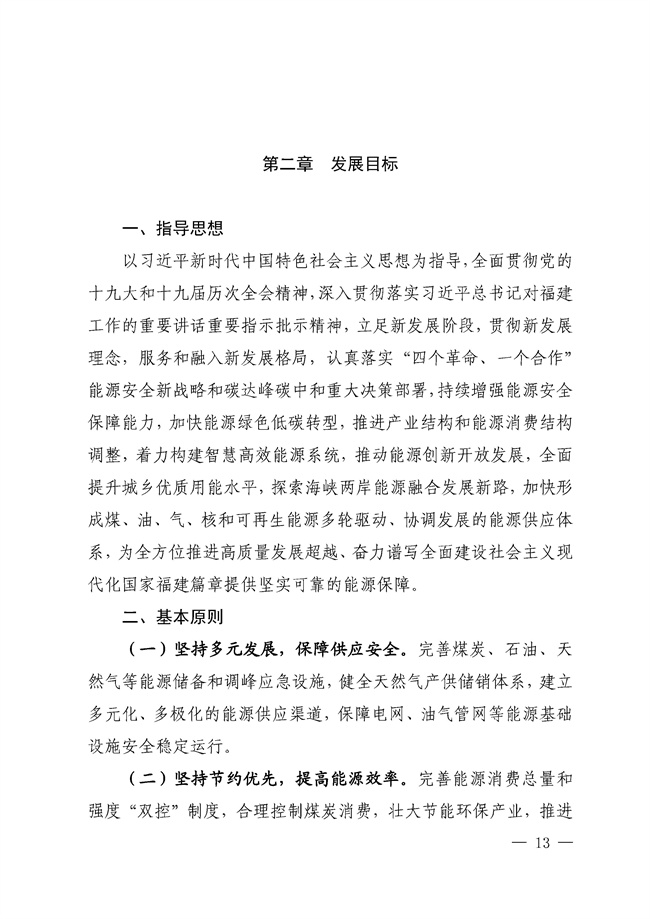 第二章　发展目标

一、指导思想

以习近平新时代中国特色社会主义思想为指导，全面贯彻党的十九大和十九届历次全会精神，深入贯彻落实习近平总书记对福建工作的重要讲话重要指示批示精神，立足新发展阶段，贯彻新发展理念，服务和融入新发展格局，认真落实"四个革命、一个合作"能源安全新战略和碳达峰碳中和重大决策部署，持续增强能源安全保障能力，加快能源绿色低碳转型，推进产业结构和能源消费结构调整，着力构建智慧高效能源系统，推动能源创新开放发展，全面提升城乡优质用能水平，探索海峡两岸能源融合发展新路，加快形成煤、油、气、核和可再生能源多轮驱动、协调发展的能源供应体系，为全方位推进高质量发展超越、奋力谱写全面建设社会主义现代化国家福建篇章提供坚实可靠的能源保障。

二、基本原则

（一）坚持多元发展，保障供应安全。完善煤炭、石油、天然气等能源储备和调峰应急设施，健全天然气产供储销体系，建立多元化、多极化的能源供应渠道，保障电网、油气管网等能源基础设施安全稳定运行。

（二）坚持节约优先，提高能源效率。完善能源消费总量和强度"双控"制度，合理控制煤炭消费，壮大节能环保产业，推进

— 13 —